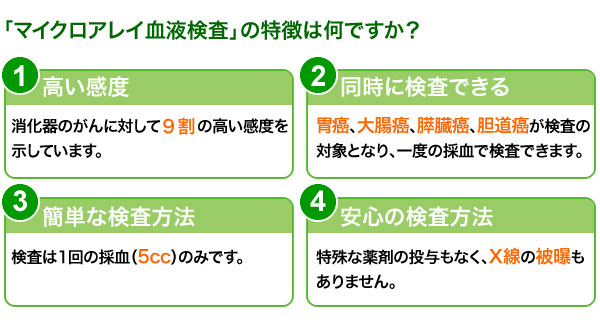 「マイクロアレイ血液検査」の特徴は何ですか？

1 高い感度

消化器のがんに対して９割の高い感度を示しています。

2 同時に検査できる

胃癌、大腸癌、膵臓癌、胆道癌が検査の対象となり、一度の採血で検査できます。

3 簡単な検査方法

検査は1回の採血（5cc）のみです。

4 安心の検査方法

特殊な薬剤の投与もなく、X線の被曝もありません。